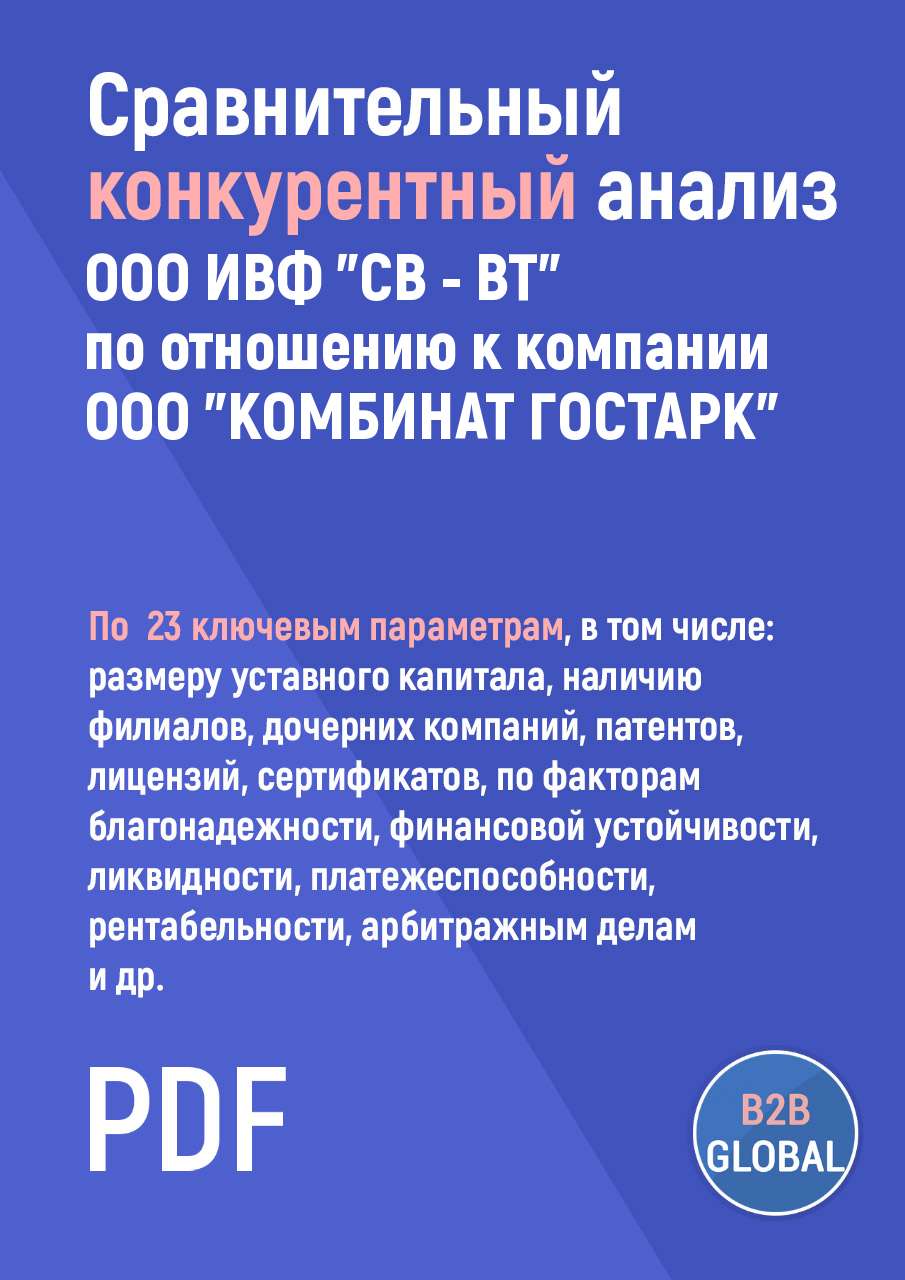 Сравнительный конкурентный анализ ООО ИВФ "СВ - ВТ" по отношению к компании ООО "КОМБИНАТ ГОСТАРК"

По 23 ключевым параметрам, в том числе: размеру уставного капитала, наличию филиалов, дочерних компаний, патентов, лицензий, сертификатов, по факторам благонадежности, финансовой устойчивости, ликвидности, платежеспособности, рентабельности, арбитражным делам и др.

PDF

B2B GLOBAL